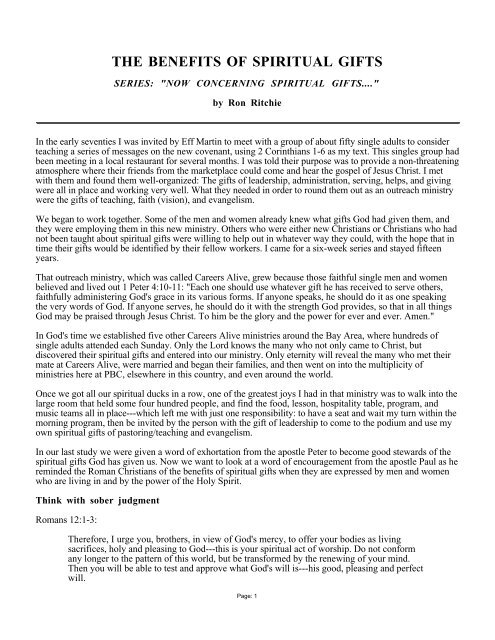 THE BENEFITS OF SPIRITUAL GIFTS

SERIES: "NOW CONCERNING SPIRITUAL GIFTS...."

by Ron Ritchie

In the early seventies I was invited by Eff Martin to meet with a group of about fifty single adults to consider teaching a series of messages on the new covenant, using 2 Corinthians 1-6 as my text. This singles group had been meeting in a local restaurant for several months. I was told their purpose was to provide a non-threatening atmosphere where their friends from the marketplace could come and hear the gospel of Jesus Christ. I met with them and found them well-organized: The gifts of leadership, administration, serving, helps, and giving were all in place and working very well. What they needed in order to round them out as an outreach ministry were the gifts of teaching, faith (vision), and evangelism.

We began to work together. Some of the men and women already knew what gifts God had given them, and they were employing them in this new ministry. Others who were either new Christians or Christians who had not been taught about spiritual gifts were willing to help out in whatever way they could, with the hope that in time their gifts would be identified by their fellow workers. I came for a six-week series and stayed fifteen years.

That outreach ministry, which was called Careers Alive, grew because those faithful single men and women believed and lived out 1 Peter 4:10-11: "Each one should use whatever gift he has received to serve others, faithfully administering God's grace in its various forms. If anyone speaks, he should do it as one speaking the very words of God. If anyone serves, he should do it with the strength God provides, so that in all things God may be praised through Jesus Christ. To him be the glory and the power for ever and ever. Amen."

In God's time we established five other Careers Alive ministries around the Bay Area, where hundreds of single adults attended each Sunday. Only the Lord knows the many who not only came to Christ, but discovered their spiritual gifts and entered into our ministry. Only eternity will reveal the many who met their mate at Careers Alive, were married and began their families, and then went on into the multiplicity of ministries here at PBC, elsewhere in this country, and even around the world.

Once we got all our spiritual ducks in a row, one of the greatest joys I had in that ministry was to walk into the large room that held some four hundred people, and find the food, lesson, hospitality table, program, and music teams all in place---which left me with just one responsibility: to have a seat and wait my turn within the morning program, then be invited by the person with the gift of leadership to come to the podium and use my own spiritual gifts of pastoring/teaching and evangelism.

In our last study we were given a word of exhortation from the apostle Peter to become good stewards of the spiritual gifts God has given us. Now we want to look at a word of encouragement from the apostle Paul as he reminded the Roman Christians of the benefits of spiritual gifts when they are expressed by men and women who are living in and by the power of the Holy Spirit.

Think with sober judgment

Romans 12:1-3:

Therefore, I urge you, brothers, in view of God's mercy, to offer your bodies as living sacrifices, holy and pleasing to God---this is your spiritual act of worship. Do not conform any longer to the pattern of this world, but be transformed by the renewing of your mind. Then you will be able to test and approve what God's will is---his good, pleasing and perfect will.

Page: 1